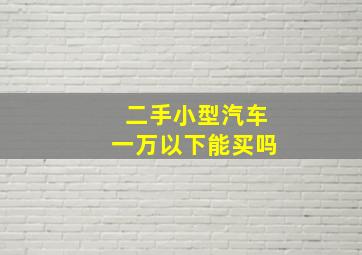 二手小型汽车
一万以下能买吗